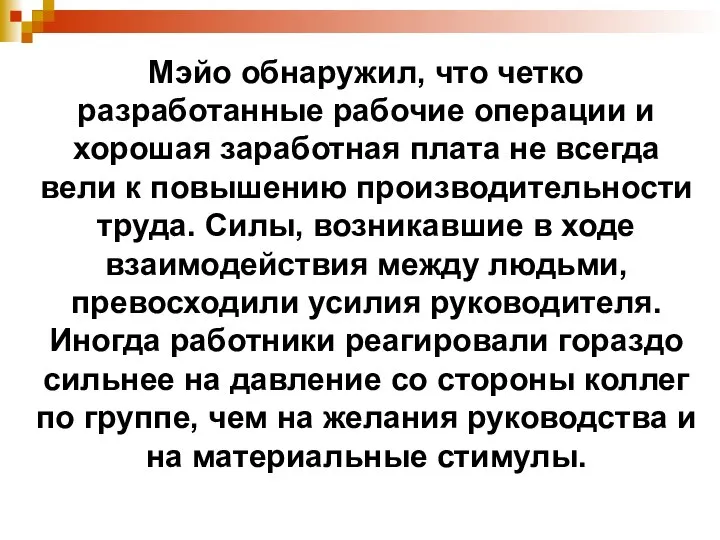 Мэйо обнаружил, что четко разработанные рабочие операции и хорошая заработная плата не всегда вели к повышению производительности труда. Силы, возникавшие в ходе взаимодействия между людьми, превосходили усилия руководителя. Иногда работники реагировали гораздо сильнее на давление со стороны коллег по группе, чем на желания руководства и на материальные стимулы.